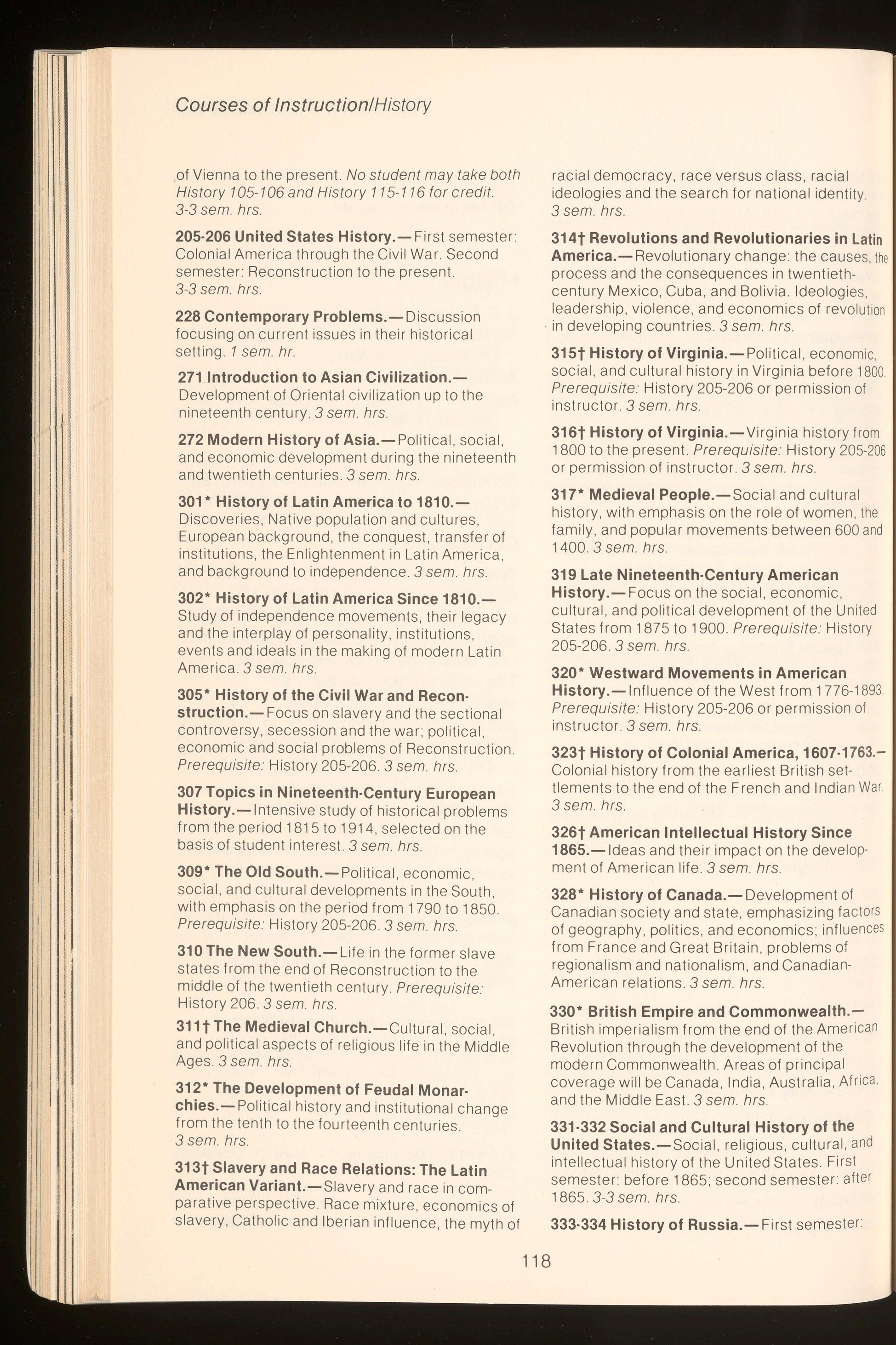 Courses of Instruction/History

of Vienna to the present. No student may take both History 105-106 and History 115-116 for credit. 3-3 sem. hrs.

205-206 United States History.—First semester: Colonial America through the Civil War. Second semester: Reconstruction to the present. 3-3 sem. hrs.

228 Contemporary Problems.—Discussion focusing on current issues in their historical setting. 1 sem. hr.

271 Introduction to Asian Civilization.—Development of Oriental civilization up to the nineteenth century. 3 sem. hrs.

272 Modern History of Asia.—Political, social, and economic development during the nineteenth and twentieth centuries. 3 sem. hrs.

301* History of Latin America to 1810.—Discoveries, Native population and cultures, European background, the conquest, transfer of institutions, the Enlightenment in Latin America, and background to independence. 3 sem. hrs.

302* History of Latin America Since 1810.—Study of independence movements, their legacy and the interplay of personality, institutions, events and ideals in the making of modern Latin America. 3 sem. hrs.

305* History of the Civil War and Reconstruction.—Focus on slavery and the sectional controversy, secession and the war; political, economic and social problems of Reconstruction. Prerequisite: History 205-206. 3 sem. hrs.

307 Topics in Nineteenth-Century European History.—Intensive study of historical problems from the period 1815 to 1914, selected on the basis of student interest. 3 sem. hrs.

309* The Old South.—Political, economic, social, and cultural developments in the South, with emphasis on the period from 1790 to 1850. Prerequisite: History 205-206. 3 sem. hrs.

310 The New South.—Life in the former slave states from the end of Reconstruction to the middle of the twentieth century. Prerequisite: History 206. 3 sem. hrs.

311† The Medieval Church.—Cultural, social, and political aspects of religious life in the Middle Ages. 3 sem. hrs.

312* The Development of Feudal Monarchies.—Political history and institutional change from the tenth to the fourteenth centuries. 3 sem. hrs.

313† Slavery and Race Relations: The Latin American Variant.—Slavery and race in comparative perspective. Race mixture, economics of slavery, Catholic and Iberian influence, the myth of racial democracy, race versus class, racial ideologies and the search for national identity. 3 sem. hrs.

314† Revolutions and Revolutionaries in Latin America.—Revolutionary change: the causes, the process and the consequences in twentieth-century Mexico, Cuba, and Bolivia. Ideologies, leadership, violence, and economics of revolution in developing countries. 3 sem. hrs.

315† History of Virginia.—Political, economic, social, and cultural history in Virginia before 1800. Prerequisite: History 205-206 or permission of instructor. 3 sem. hrs.

316† History of Virginia.—Virginia history from 1800 to the present. Prerequisite: History 205-206 or permission of instructor. 3 sem. hrs.

317* Medieval People.—Social and cultural history, with emphasis on the role of women, the family, and popular movements between 600 and 1400. 3 sem. hrs.

319 Late Nineteenth-Century American History.—Focus on the social, economic, cultural, and political development of the United States from 1875 to 1900. Prerequisite: History 205-206. 3 sem. hrs.

320* Westward Movements in American History.—Influence of the West from 1776-1893. Prerequisite: History 205-206 or permission of instructor. 3 sem. hrs.

323† History of Colonial America, 1607-1763.—Colonial history from the earliest British settlements to the end of the French and Indian War. 3 sem. hrs.

326† American Intellectual History Since 1865.—Ideas and their impact on the development of American life. 3 sem. hrs.

328* History of Canada.—Development of Canadian society and state, emphasizing factors of geography, politics, and economics; influences from France and Great Britain, problems of regionalism and nationalism, and Canadian-American relations. 3 sem. hrs.

330* British Empire and Commonwealth.—British imperialism from the end of the American Revolution through the development of the modern Commonwealth. Areas of principal coverage will be Canada, India, Australia, Africa, and the Middle East. 3 sem. hrs.

331-332 Social and Cultural History of the United States.—Social, religious, cultural, and intellectual history of the United States. First semester: before 1865; second semester: after 1865. 3-3 sem. hrs.

333-334 History of Russia.—First semester:

118